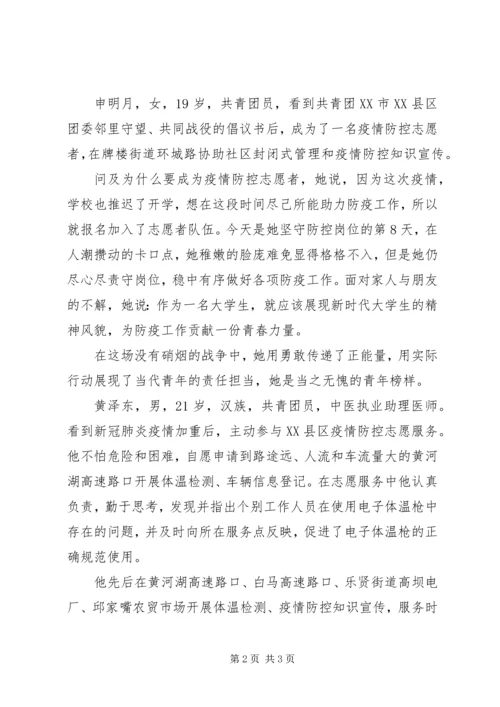 申明月，女，19岁，共青团员，看到共青团XX市XX县区团委邻里守望、共同战役的倡议书后，成为了一名疫情防控志愿者，在牌楼街道环城路协助社区封闭式管理和疫情防控知识宣传。

问及为什么要成为疫情防控志愿者，她说，因为这次疫情，学校也推迟了开学，想在这段时间尽己所能助力防疫工作，所以就报名加入了志愿者队伍。今天是她坚守防控岗位的第8天，在人潮攒动的卡口点，她稚嫩的脸庞难免显得格格不入，但是她仍尽心尽责守岗位，稳中有序做好各项防疫工作。面对家人与朋友的不解，她说：作为一名大学生，就应该展现新时代大学生的精神风貌，为防疫工作贡献一份青春力量。

在这场没有硝烟的战争中，她用勇敢传递了正能量，用实际行动展现了当代青年的责任担当，她是当之无愧的青年榜样。

黄泽东，男，21岁，汉族，共青团员，中医执业助理医师。看到新冠肺炎疫情加重后，主动参与XX县区疫情防控志愿服务。他不怕危险和困难，自愿申请到路途远、人流和车流量大的黄河湖高速路口开展体温检测、车辆信息登记。在志愿服务中他认真负责，勤于思考，发现并指出个别工作人员在使用电子体温枪中存在的问题，并及时向所在服务点反映，促进了电子体温枪的正确规范使用。

他先后在黄河湖高速路口、白马高速路口、乐贤街道高坝电厂、邱家嘴农贸市场开展体温检测、疫情防控知识宣传，服务时

第2页 共3页